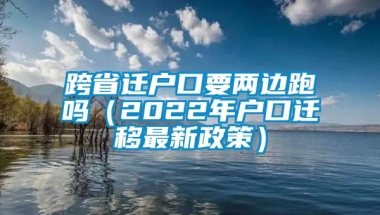 跨省迁户口要两边跑吗（2022年户口迁移最新政策）